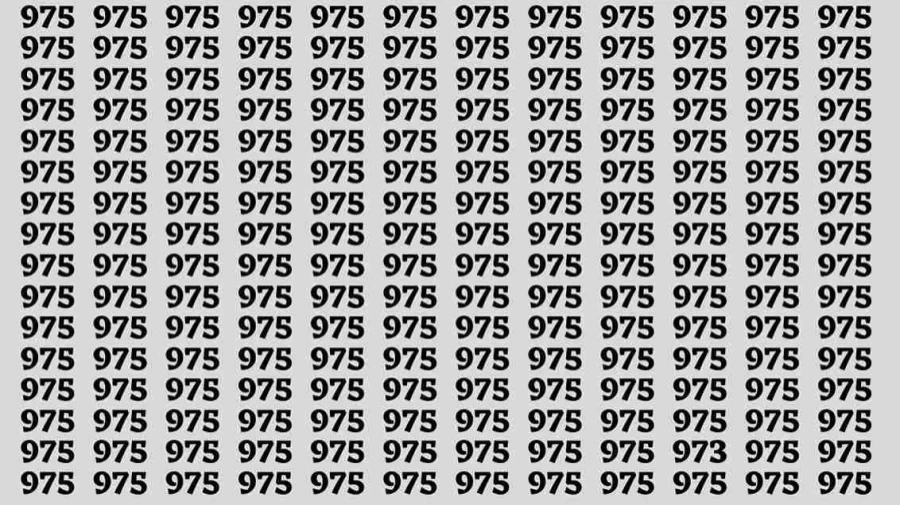 975 975 975 975 975 975 975 975 975 975 975 975
975 975 975 975 975 975 975 975 975 975 975 975
975 975 975 975 975 975 975 975 975 975 975 975
975 975 975 975 975 975 975 975 975 975 975 975
975 975 975 975 975 975 975 975 975 975 975 975
975 975 975 975 975 975 975 975 975 975 975 975
975 975 975 975 975 975 975 975 975 975 975 975
975 975 975 975 975 975 975 975 975 975 975 975
975 975 975 975 975 975 975 975 975 975 975 975
975 975 975 975 975 975 975 975 975 975 975 975
975 975 975 975 975 975 975 975 975 975 975 975
975 975 975 975 975 975 975 975 975 975 975 975
975 975 975 975 975 975 975 975 975 975 975 975
975 975 975 975 975 975 975 975 975 975 975 975
975 975 975 975 975 975 975 975 975 973 975 975
975 975 975 975 975 975 975 975 975 975 975 975